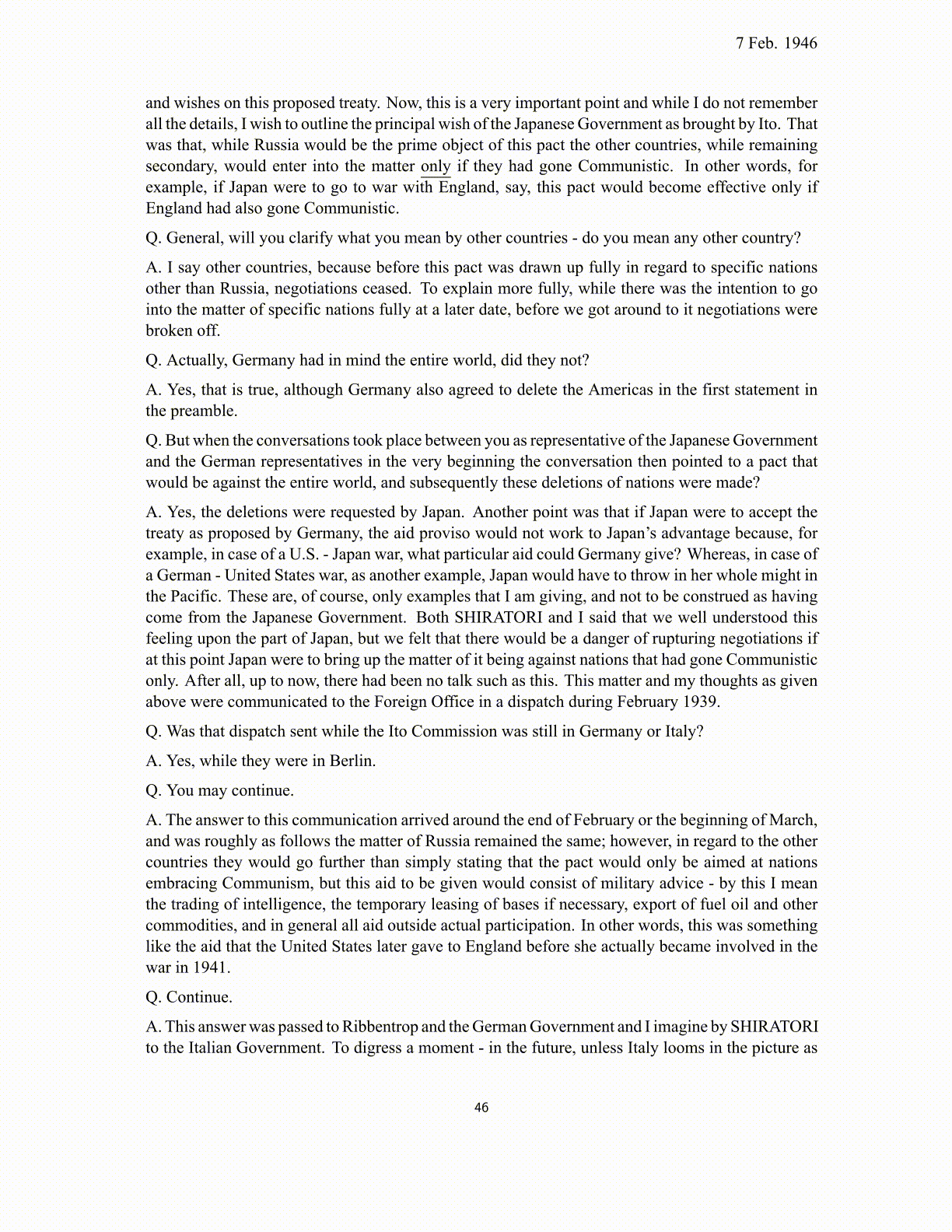 7 Feb. 1946

and wishes on this proposed treaty. Now, this is a very important point and while I do not remember all the details, I wish to outline the principal wish of the Japanese Government as brought by Ito. That was that, while Russia would be the prime object of this pact the other countries, while remaining secondary, would enter into the matter only if they had gone Communistic. In other words, for example, if Japan were to go to war with England, say, this pact would become effective only if England had also gone Communistic.

Q. General, will you clarify what you mean by other countries - do you mean any other country?

A. I say other countries, because before this pact was drawn up fully in regard to specific nations other than Russia, negotiations ceased. To explain more fully, while there was the intention to go into the matter of specific nations fully at a later date, before we got around to it negotiations were broken off.

Q. Actually, Germany had in mind the entire world, did they not?

A. Yes, that is true, although Germany also agreed to delete the Americas in the first statement in the preamble.

Q. But when the conversations took place between you as representative of the Japanese Government and the German representatives in the very beginning the conversation then pointed to a pact that would be against the entire world, and subsequently these deletions of nations were made?

A. Yes, the deletions were requested by Japan. Another point was that if Japan were to accept the treaty as proposed by Germany, the aid proviso would not work to Japan's advantage because, for example, in case of a U.S. - Japan war, what particular aid could Germany give? Whereas, in case of a German - United States war, as another example, Japan would have to throw in her whole might in the Pacific. These are, of course, only examples that I am giving, and not to be construed as having come from the Japanese Government. Both SHIRATORI and I said that we well understood this feeling upon the part of Japan, but we felt that there would be a danger of rupturing negotiations if at this point Japan were to bring up the matter of it being against nations that had gone Communistic only. After all, up to now, there had been no talk such as this. This matter and my thoughts as given above were communicated to the Foreign Office in a dispatch during February 1939.

Q. Was that dispatch sent while the Ito Commission was still in Germany or Italy?

A. Yes, while they were in Berlin.

Q. You may continue.

A. The answer to this communication arrived around the end of February or the beginning of March, and was roughly as follows the matter of Russia remained the same; however, in regard to the other countries they would go further than simply stating that the pact would only be aimed at nations embracing Communism, but this aid to be given would consist of military advice - by this I mean the trading of intelligence, the temporary leasing of bases if necessary, export of fuel oil and other commodities, and in general all aid outside actual participation. In other words, this was something like the aid that the United States later gave to England before she actually became involved in the war in 1941.

Q. Continue.

A. This answer was passed to Ribbentrop and the German Government and I imagine by SHIRATORI to the Italian Government. To digress a moment - in the future, unless Italy looms in the picture as

46